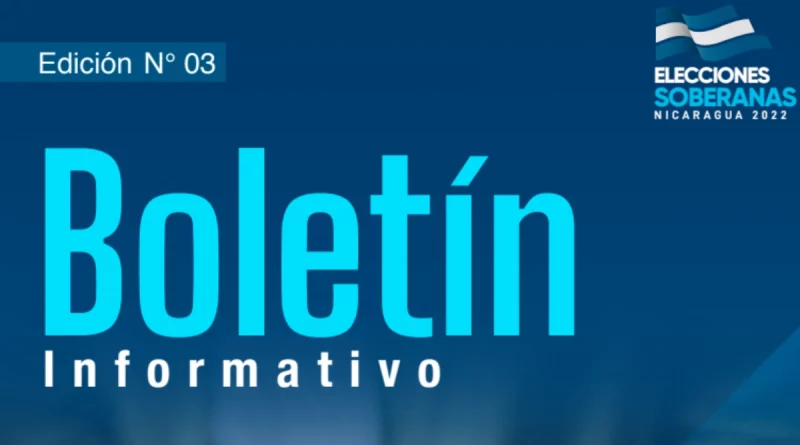 Edición N° 03

ELECCIONES SOBERANAS NICARAGUA 2022

Boletín
Informativo